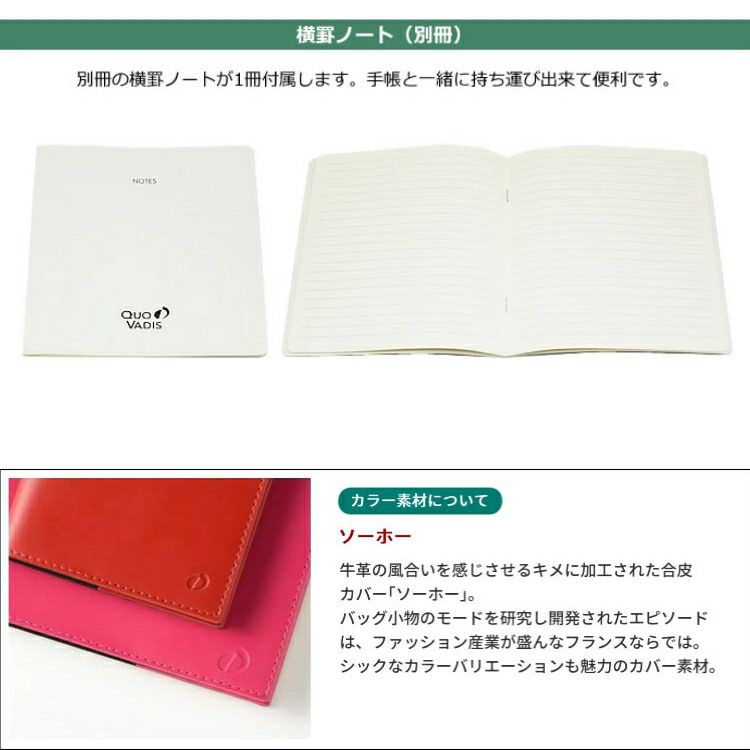 横罫ノート（別冊）

別冊の横罫ノートが1冊付属します。手帳と一緒に持ち運び出来て便利です。

NOTES

QUO VADIS

カラー素材について

ソーホー

牛革の風合いを感じさせるキメに加工された合皮カバー「ソーホー」。
バッグ小物のモードを研究し開発されたエピソードは、ファッション産業が盛んなフランスならでは。
シックなカラーバリエーションも魅力のカバー素材。